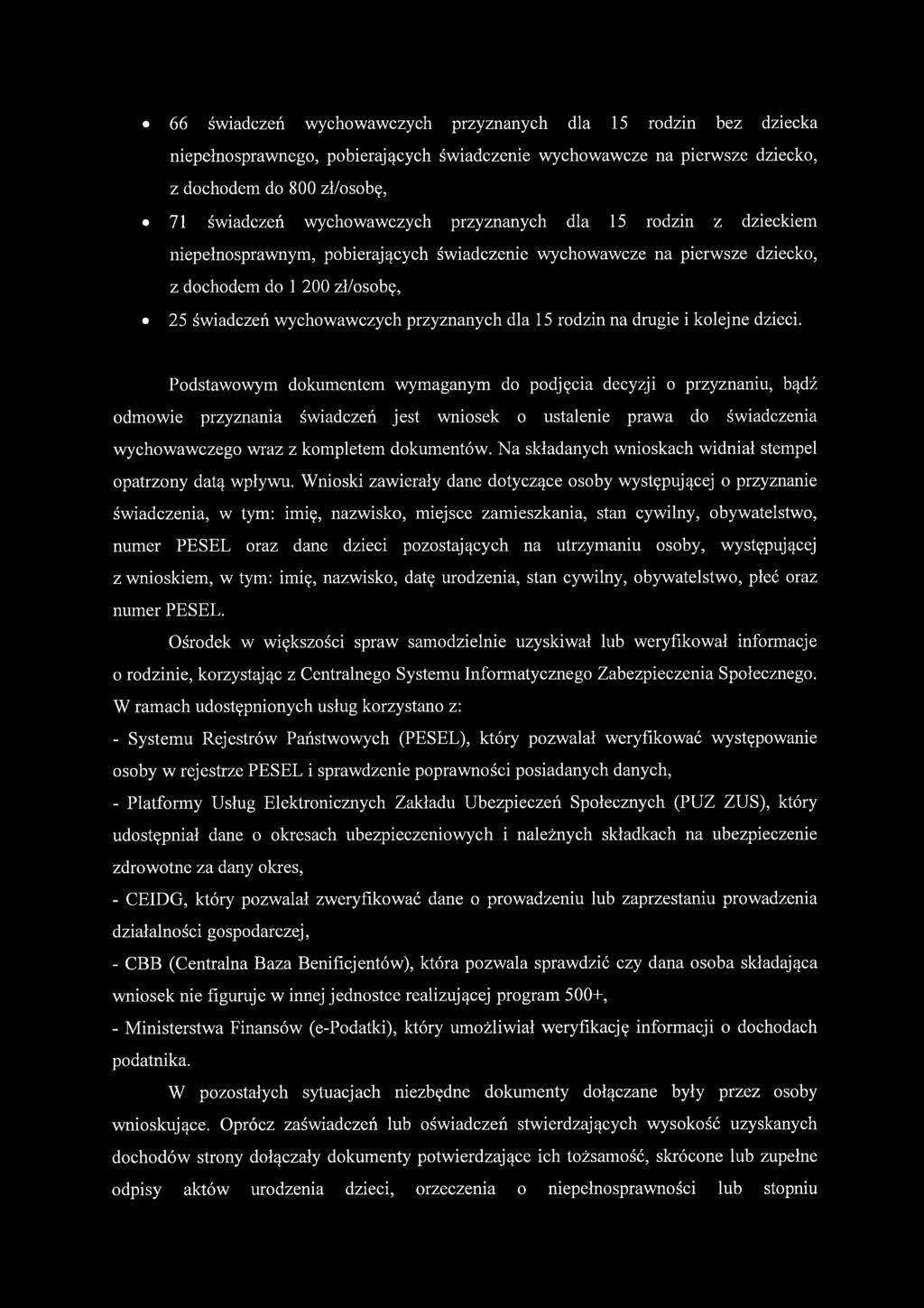 • 66 świadczeń wychowawczych przyznanych dla 15 rodzin bez dziecka niepełnosprawnego, pobierających świadczenie wychowawcze na pierwsze dziecko, z dochodem do 800 zł/osobę,

• 71 świadczeń wychowawczych przyznanych dla 15 rodzin z dzieckiem niepełnosprawnym, pobierających świadczenie wychowawcze na pierwsze dziecko, z dochodem do 1 200 zł/osobę,

• 25 świadczeń wychowawczych przyznanych dla 15 rodzin na drugie i kolejne dzieci.

Podstawowym dokumentem wymaganym do podjęcia decyzji o przyznaniu, bądź odmowie przyznania świadczeń jest wniosek o ustalenie prawa do świadczenia wychowawczego wraz z kompletem dokumentów. Na składanych wnioskach widniał stempel opatrzony datą wpływu. Wnioski zawierały dane dotyczące osoby występującej o przyznanie świadczenia, w tym: imię, nazwisko, miejsce zamieszkania, stan cywilny, obywatelstwo, numer PESEL oraz dane dzieci pozostających na utrzymaniu osoby, występującej z wnioskiem, w tym: imię, nazwisko, datę urodzenia, stan cywilny, obywatelstwo, płeć oraz numer PESEL.

Ośrodek w większości spraw samodzielnie uzyskiwał lub weryfikował informacje o rodzinie, korzystając z Centralnego Systemu Informatycznego Zabezpieczenia Społecznego. W ramach udostępnionych usług korzystano z:

- Systemu Rejestrów Państwowych (PESEL), który pozwalał weryfikować występowanie osoby w rejestrze PESEL i sprawdzenie poprawności posiadanych danych,

- Platformy Usług Elektronicznych Zakładu Ubezpieczeń Społecznych (PUZ ZUS), który udostępniał dane o okresach ubezpieczeniowych i należnych składkach na ubezpieczenie zdrowotne za dany okres,

- CEIDG, który pozwalał zweryfikować dane o prowadzeniu lub zaprzestaniu prowadzenia działalności gospodarczej,

- CBB (Centralna Baza Benificjentów), która pozwala sprawdzić czy dana osoba składająca wniosek nie figuruje w innej jednostce realizującej program 500+,

- Ministerstwa Finansów (e-Podatki), który umożliwiał weryfikację informacji o dochodach podatnika.

W pozostałych sytuacjach niezbędne dokumenty dołączane były przez osoby wnioskujące. Oprócz zaświadczeń lub oświadczeń stwierdzających wysokość uzyskanych dochodów strony dołączały dokumenty potwierdzające ich tożsamość, skrócone lub zupełne odpisy aktów urodzenia dzieci, orzeczenia o niepełnosprawności lub stopniu